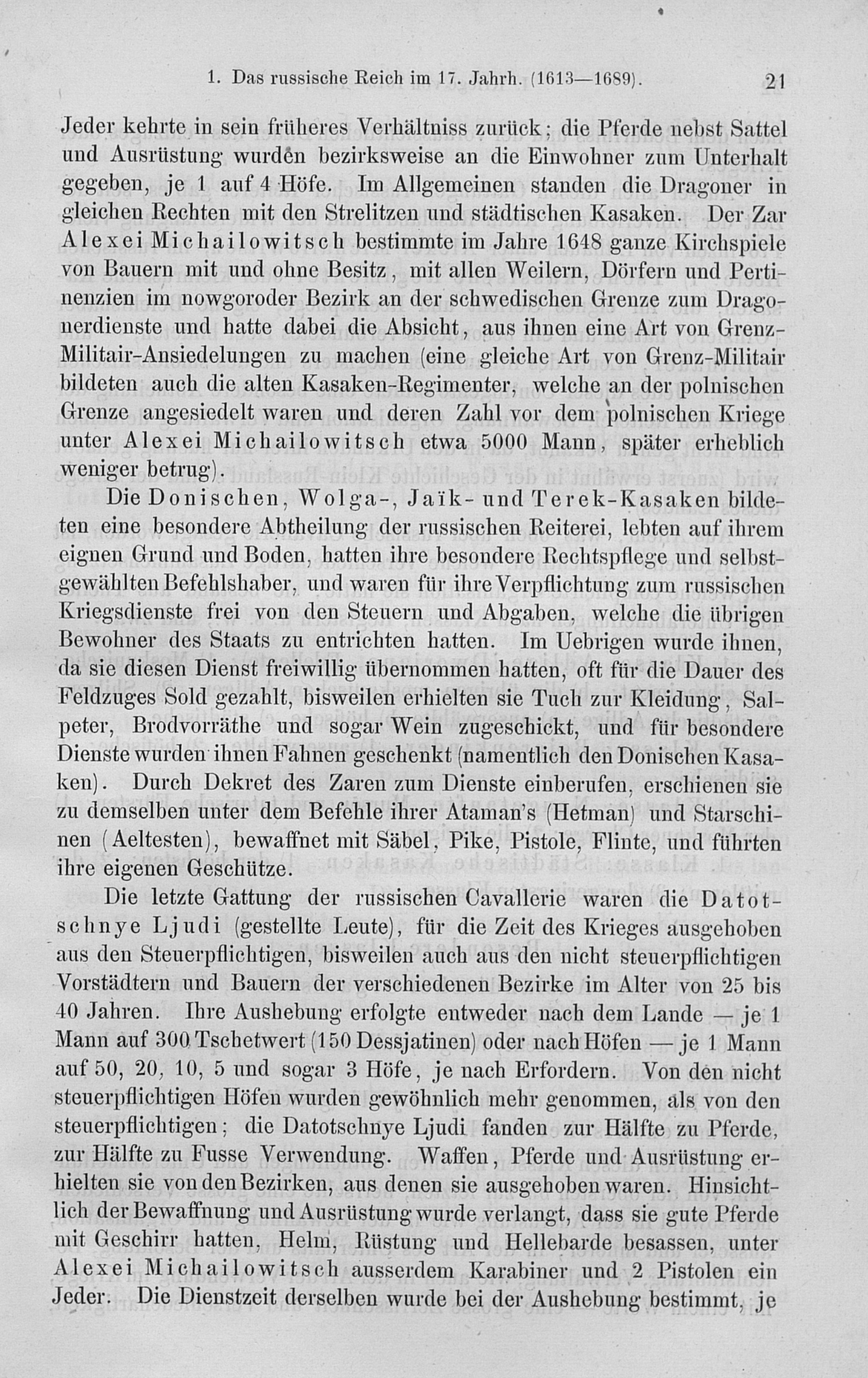 1. Das russische Reich im 17. Jahrh. (1613—1689). 21

Jeder kehrte in sein früheres Verhältniss zurück; die Pferde nebst Sattel und Ausrüstung wurden bezirksweise an die Einwohner zum Unterhalt gegeben, je 1 auf 4 Höfe. Im Allgemeinen standen die Dragoner in gleichen Rechten mit den Strelitzen und städtischen Kasaken. Der Zar Alexei Michailowitsch bestimmte im Jahre 1648 ganze Kirchspiele von Bauern mit und ohne Besitz, mit allen Weilern, Dörfern und Pertinenzien im nowgoroder Bezirk an der schwedischen Grenze zum Dragonerdienste und hatte dabei die Absicht, aus ihnen eine Art von Grenz-Militair-Ansiedelungen zu machen (eine gleiche Art von Grenz-Militair bildeten auch die alten Kasaken-Regimenter, welche an der polnischen Grenze angesiedelt waren und deren Zahl vor dem polnischen Kriege unter Alexei Michailowitsch etwa 5000 Mann, später erheblich weniger betrug).

Die Donischen, Wolga-, Jaïk- und Terek-Kasaken bildeten eine besondere Abtheilung der russischen Reiterei, lebten auf ihrem eignen Grund und Boden, hatten ihre besondere Rechtspflege und selbstgewählten Befehlshaber, und waren für ihre Verpflichtung zum russischen Kriegsdienste frei von den Steuern und Abgaben, welche die übrigen Bewohner des Staats zu entrichten hatten. Im Uebrigen wurde ihnen, da sie diesen Dienst freiwillig übernommen hatten, oft für die Dauer des Feldzuges Sold gezahlt, bisweilen erhielten sie Tuch zur Kleidung, Salpeter, Brodvorräthe und sogar Wein zugeschickt, und für besondere Dienste wurden ihnen Fahnen geschenkt (namentlich den Donischen Kasaken). Durch Dekret des Zaren zum Dienste einberufen, erschienen sie zu demselben unter dem Befehle ihrer Ataman's (Hetman) und Starschinen (Aeltesten), bewaffnet mit Säbel, Pike, Pistole, Flinte, und führten ihre eigenen Geschütze.

Die letzte Gattung der russischen Cavallerie waren die Datotschnye Ljudi (gestellte Leute), für die Zeit des Krieges ausgehoben aus den Steuerpflichtigen, bisweilen auch aus den nicht steuerpflichtigen Vorstädtern und Bauern der verschiedenen Bezirke im Alter von 25 bis 40 Jahren. Ihre Aushebung erfolgte entweder nach dem Lande — je 1 Mann auf 300 Tschetwert (150 Dessjatinen) oder nach Höfen — je 1 Mann auf 50, 20, 10, 5 und sogar 3 Höfe, je nach Erfordern. Von den nicht steuerpflichtigen Höfen wurden gewöhnlich mehr genommen, als von den steuerpflichtigen; die Datotschnye Ljudi fanden zur Hälfte zu Pferde, zur Hälfte zu Fusse Verwendung. Waffen, Pferde und Ausrüstung erhielten sie von den Bezirken, aus denen sie ausgehoben waren. Hinsichtlich der Bewaffnung und Ausrüstung wurde verlangt, dass sie gute Pferde mit Geschirr hatten, Helm, Rüstung und Hellebarde besassen, unter Alexei Michailowitsch ausserdem Karabiner und 2 Pistolen ein Jeder. Die Dienstzeit derselben wurde bei der Aushebung bestimmt, je